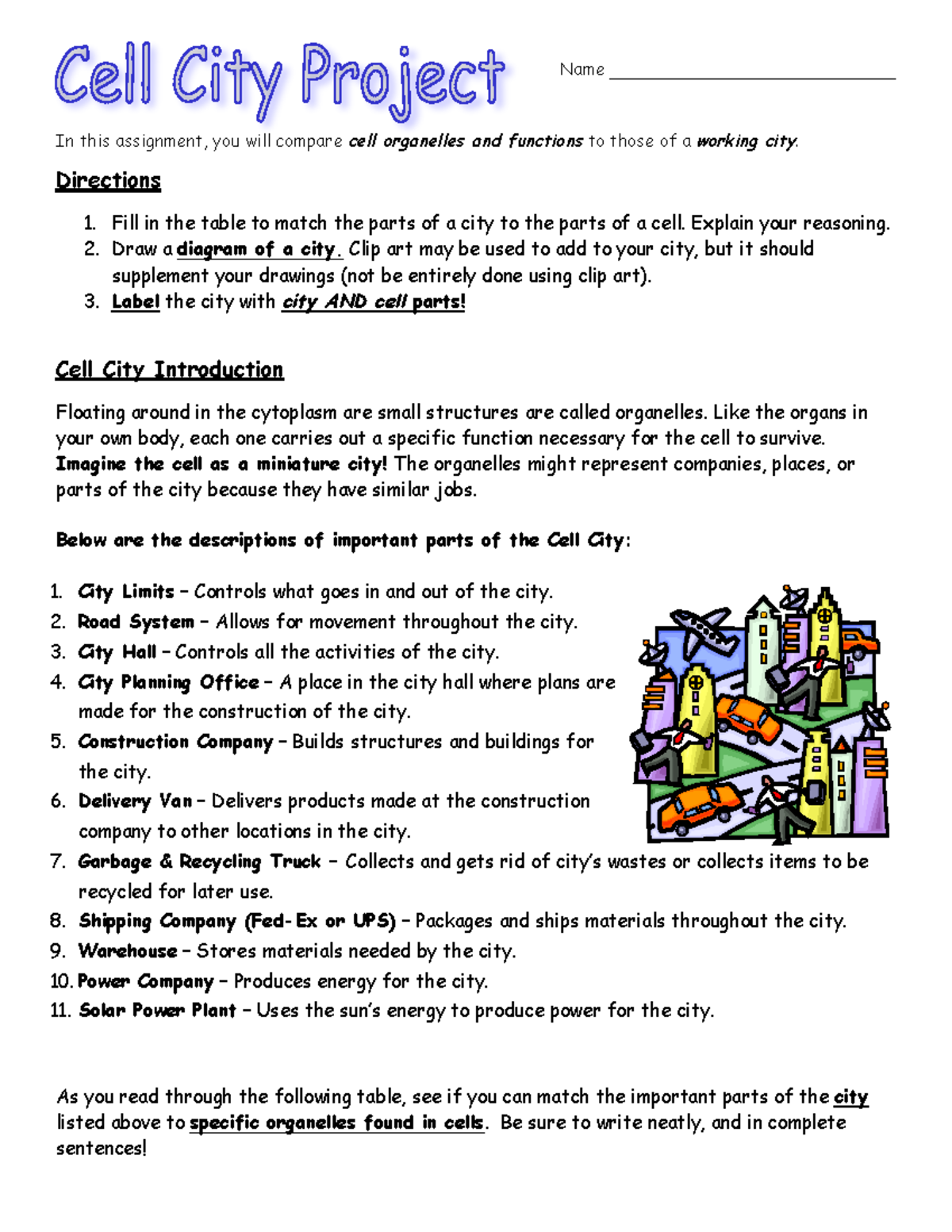 Cell City Project

Name ______________________________

In this assignment, you will compare cell organelles and functions to those of a working city.

Directions

1. Fill in the table to match the parts of a city to the parts of a cell. Explain your reasoning.
2. Draw a diagram of a city. Clip art may be used to add to your city, but it should supplement your drawings (not be entirely done using clip art).
3. Label the city with city AND cell parts!

Cell City Introduction

Floating around in the cytoplasm are small structures are called organelles. Like the organs in your own body, each one carries out a specific function necessary for the cell to survive. Imagine the cell as a miniature city! The organelles might represent companies, places, or parts of the city because they have similar jobs.

Below are the descriptions of important parts of the Cell City:

1. City Limits – Controls what goes in and out of the city.
2. Road System – Allows for movement throughout the city.
3. City Hall – Controls all the activities of the city.
4. City Planning Office – A place in the city hall where plans are made for the construction of the city.
5. Construction Company – Builds structures and buildings for the city.
6. Delivery Van – Delivers products made at the construction company to other locations in the city.
7. Garbage & Recycling Truck – Collects and gets rid of city's wastes or collects items to be recycled for later use.
8. Shipping Company (Fed-Ex or UPS) – Packages and ships materials throughout the city.
9. Warehouse – Stores materials needed by the city.
10. Power Company – Produces energy for the city.
11. Solar Power Plant – Uses the sun's energy to produce power for the city.

As you read through the following table, see if you can match the important parts of the city listed above to specific organelles found in cells. Be sure to write neatly, and in complete sentences!